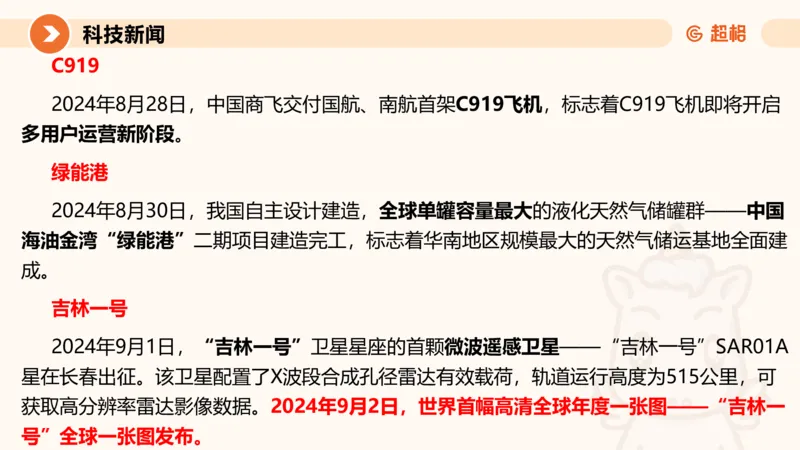 科技新闻

超格

C919

2024年8月28日，中国商飞交付国航、南航首架C919飞机，标志着C919飞机即将开启多用户运营新阶段。

绿能港

2024年8月30日，我国自主设计建造，全球单罐容量最大的液化天然气储罐群——中国海油金湾“绿能港”二期项目建造完工，标志着华南地区规模最大的天然气储运基地全面建成。

吉林一号

2024年9月1日，“吉林一号”卫星星座的首颗微波遥感卫星——“吉林一号”SAR01A星在长春出征。该卫星配置了X波段合成孔径雷达有效载荷，轨道运行高度为515公里，可获取高分辨率雷达影像数据。2024年9月2日，世界首幅高清全球年度一张图——“吉林一号”全球一张图发布。